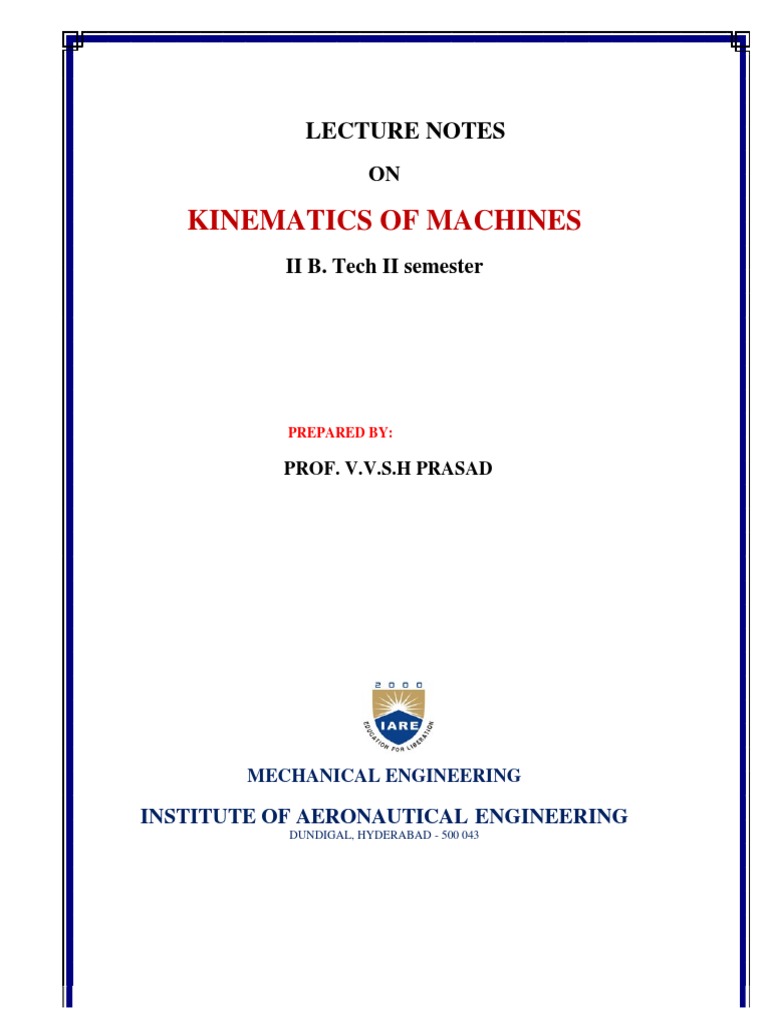 LECTURE NOTES

ON

KINEMATICS OF MACHINES

II B. Tech II semester

PREPARED BY:

PROF. V.V.S.H PRASAD

2000

IARE

EDUCATION FOR LIBERATION

MECHANICAL ENGINEERING

INSTITUTE OF AERONAUTICAL ENGINEERING

DUNDIGAL, HYDERABAD - 500 043